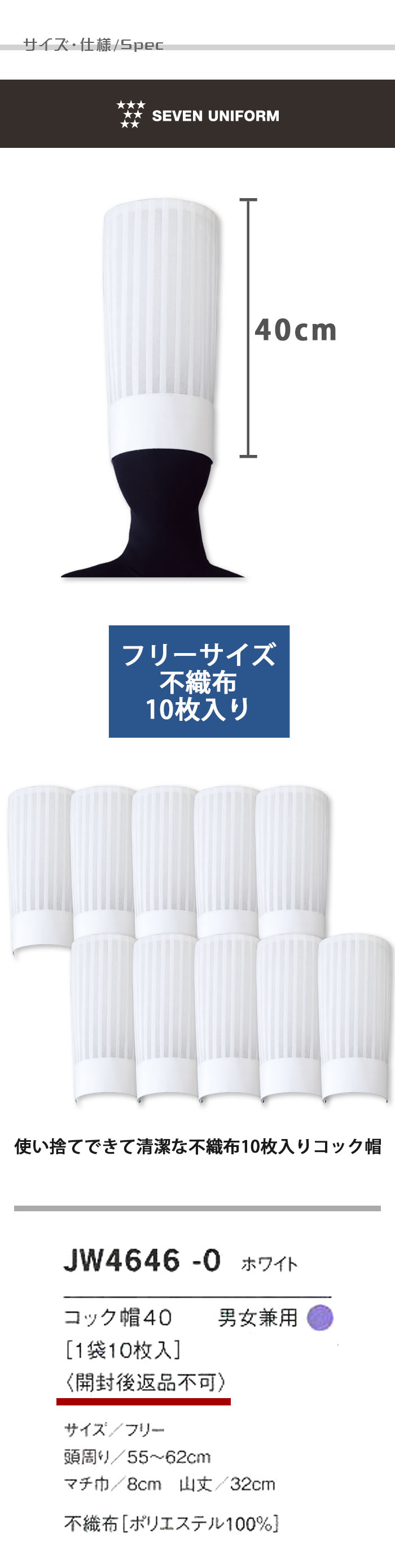 サイズ・仕様/Spec

SEVEN UNIFORM

40cm

フリーサイズ
不織布
10枚入り

使い捨てできて清潔な不織布10枚入りコック帽

JW4646 -0 ホワイト

コック帽40 男女兼用
[1袋10枚入]
〈開封後返品不可〉

サイズ／フリー
頭周り／55～62cm
マチ巾／8cm 山丈／32cm

不織布[ポリエステル100%]